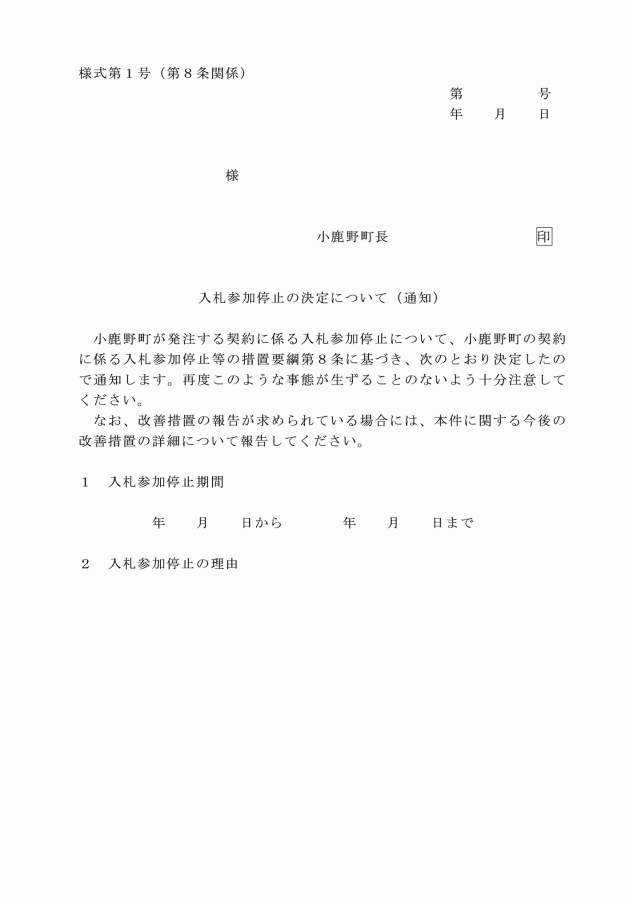 様式第１号（第８条関係）

第　　　　号
年　　月　　日

様

小鹿野町長　　　　　　　印

入札参加停止の決定について（通知）

小鹿野町が発注する契約に係る入札参加停止について、小鹿野町の契約に係る入札参加停止等の措置要綱第８条に基づき、次のとおり決定したので通知します。再度このような事態が生ずることのないよう十分注意してください。

なお、改善措置の報告が求められている場合には、本件に関する今後の改善措置の詳細について報告してください。

１　入札参加停止期間

年　　月　　日から　　　　年　　月　　日まで

２　入札参加停止の理由